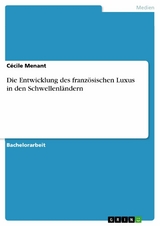 Medien

Cécile Menant

Die Entwicklung des französischen Luxus in den Schwellenländern

Bachelorarbeit

GRIN